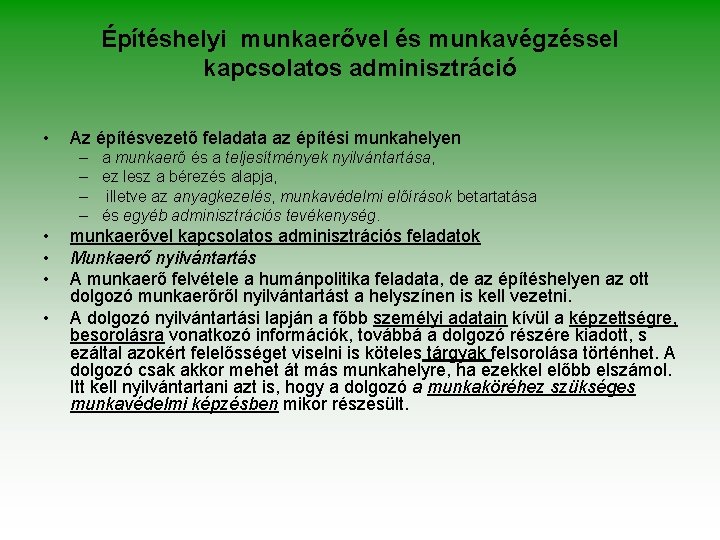 Építéshelyi munkaerővel és munkavégzéssel kapcsolatos adminisztráció

• Az építésvezető feladata az építési munkahelyen
– a munkaerő és a teljesítmények nyilvántartása,
– ez lesz a bérezés alapja,
– illetve az anyagkezelés, munkavédelmi előírások betartatása
– és egyéb adminisztrációs tevékenység.
• munkaerővel kapcsolatos adminisztrációs feladatok
• Munkaerő nyilvántartás
• A munkaerő felvétele a humánpolitika feladata, de az építéshelyen az ott dolgozó munkaerőről nyilvántartást a helyszínen is kell vezetni.
• A dolgozó nyilvántartási lapján a főbb személyi adatain kívül a képzettségre, besorolásra vonatkozó információk, továbbá a dolgozó részére kiadott, s ezáltal azokért felelősséget viselni is köteles tárgyak felsorolása történhet. A dolgozó csak akkor mehet át más munkahelyre, ha ezekkel előbb elszámol. Itt kell nyilvántartani azt is, hogy a dolgozó a munkaköréhez szükséges munkavédelmi képzésben mikor részesült.